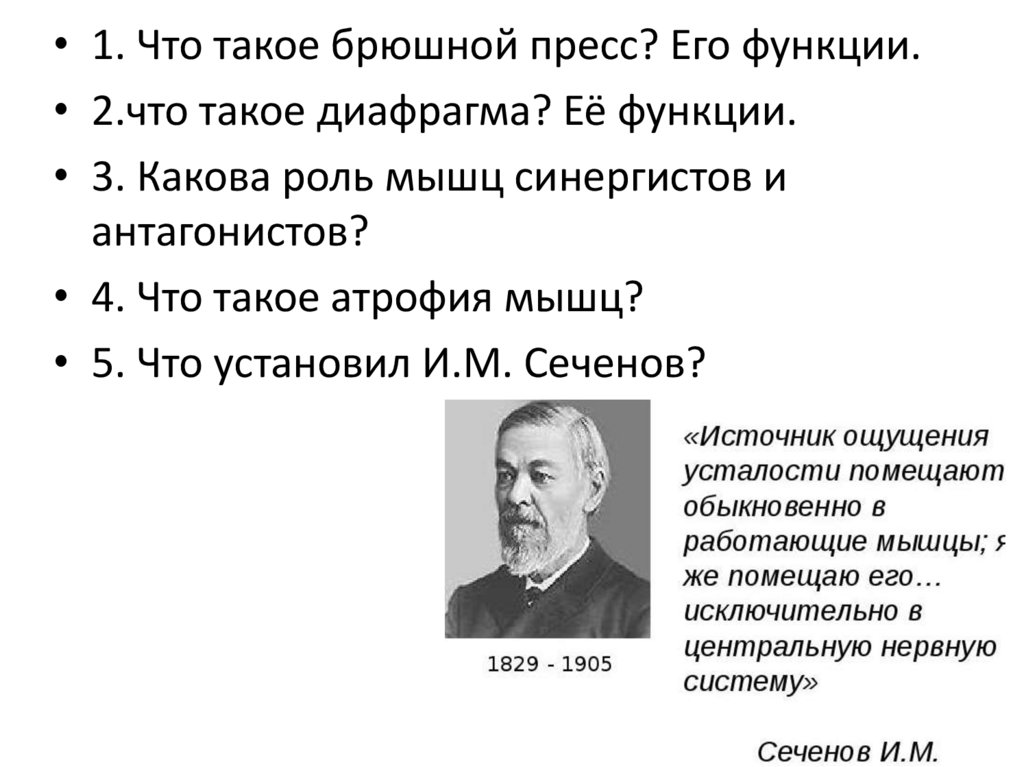 • 1. Что такое брюшной пресс? Его функции.
• 2.что такое диафрагма? Её функции.
• 3. Какова роль мышц синергистов и антагонистов?
• 4. Что такое атрофия мышц?
• 5. Что установил И.М. Сеченов?

1829 - 1905

«Источник ощущения усталости помещают обыкновенно в работающие мышцы; я же помещаю его… исключительно в центральную нервную систему»

Сеченов И.М.